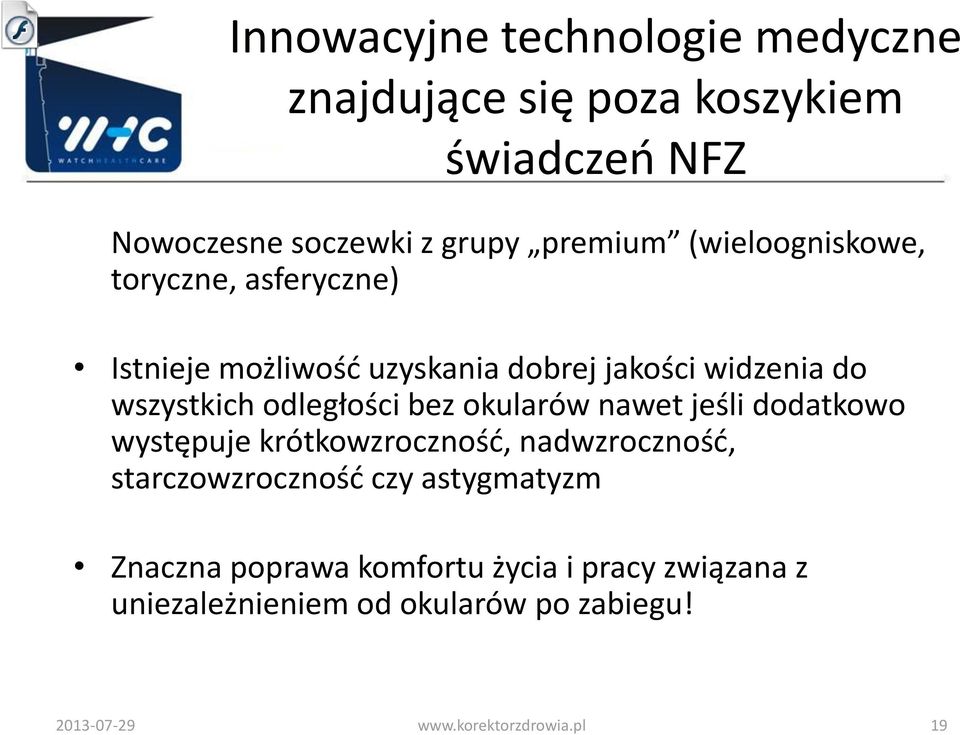 WHC
WATCHHEALTHCARE

Innowacyjne technologie medyczne znajdujące się poza koszykiem świadczeń NFZ

Nowoczesne soczewki z grupy „premium” (wieloogniskowe, toryczne, asferyczne)

• Istnieje możliwość uzyskania dobrej jakości widzenia do wszystkich odległości bez okularów nawet jeśli dodatkowo występuje krótkowzroczność, nadwzroczność, starczowzroczność czy astygmatyzm

• Znaczna poprawa komfortu życia i pracy związana z uniezależnieniem od okularów po zabiegu!

2013-07-29 www.korektorzdrowia.pl 19